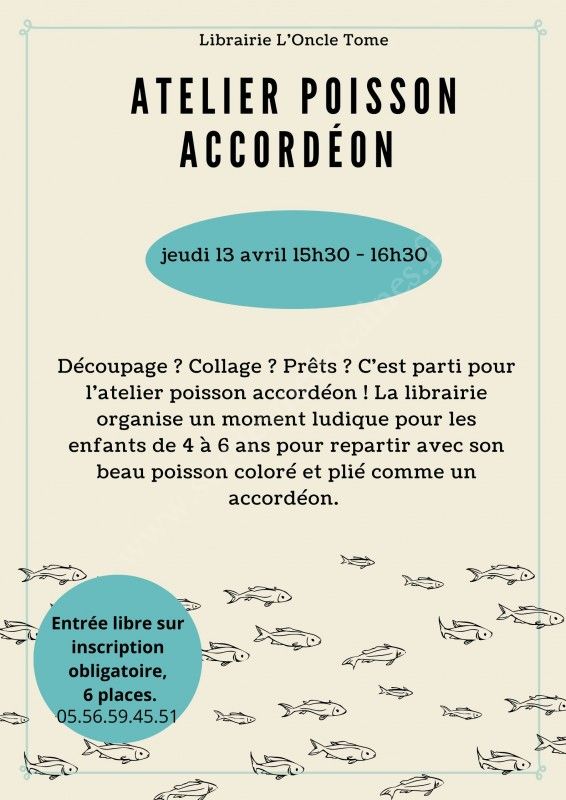 Librairie L'Oncle Tome

ATELIER POISSON ACCORDÉON

jeudi 13 avril 15h30 - 16h30

Découpage ? Collage ? Prêts ? C'est parti pour l'atelier poisson accordéon ! La librairie organise un moment ludique pour les enfants de 4 à 6 ans pour repartir avec son beau poisson coloré et plié comme un accordéon.

Entrée libre sur inscription obligatoire, 6 places.
05.56.59.45.51